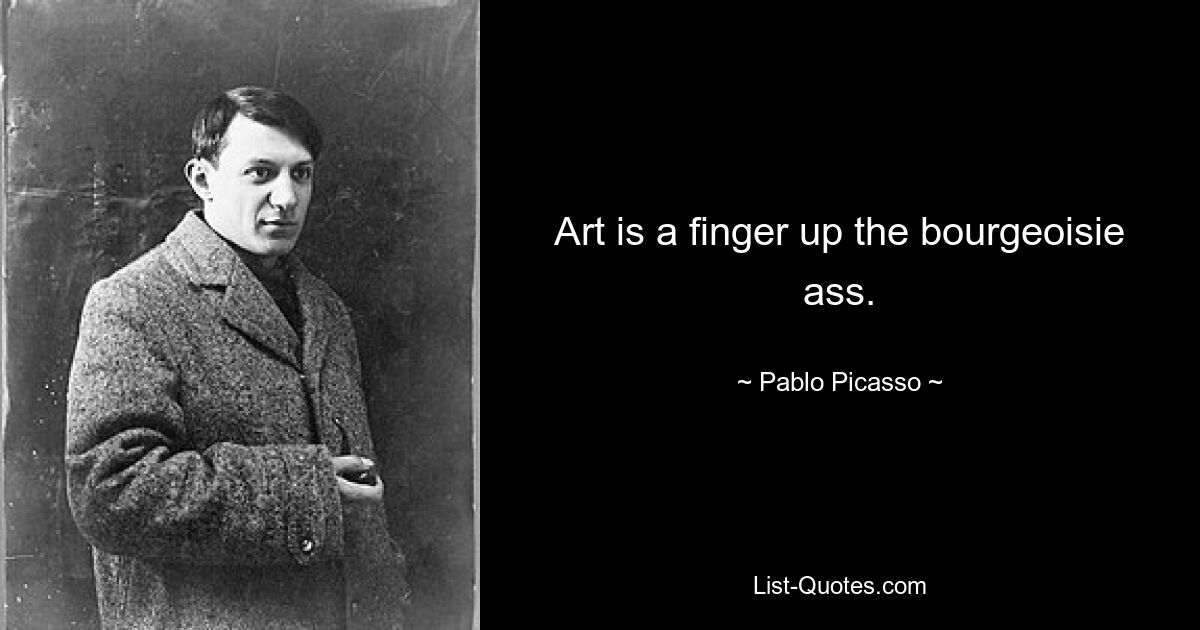 Art is a finger up the bourgeoisie ass.

~ Pablo Picasso ~

List-Quotes.com